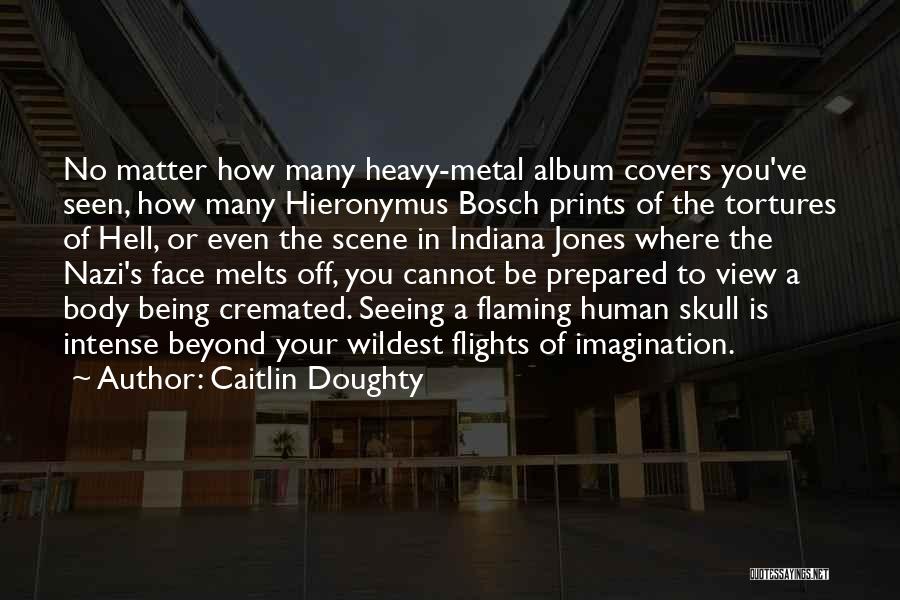 No matter how many heavy-metal album covers you've seen, how many Hieronymus Bosch prints of the tortures of Hell, or even the scene in Indiana Jones where the Nazi's face melts off, you cannot be prepared to view a body being cremated. Seeing a flaming human skull is intense beyond your wildest flights of imagination.

~ Author: Caitlin Doughty

QUOTESSAYINGS.NET